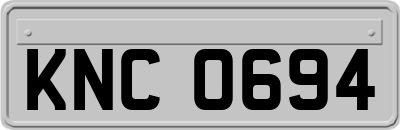 KNC 0694